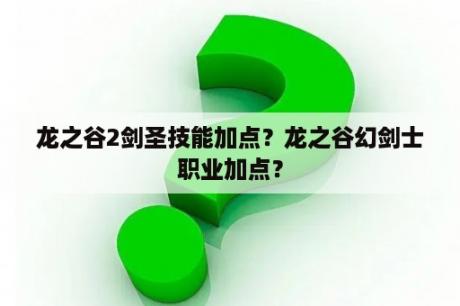 龙之谷2剑圣技能加点？龙之谷幻剑士职业加点？